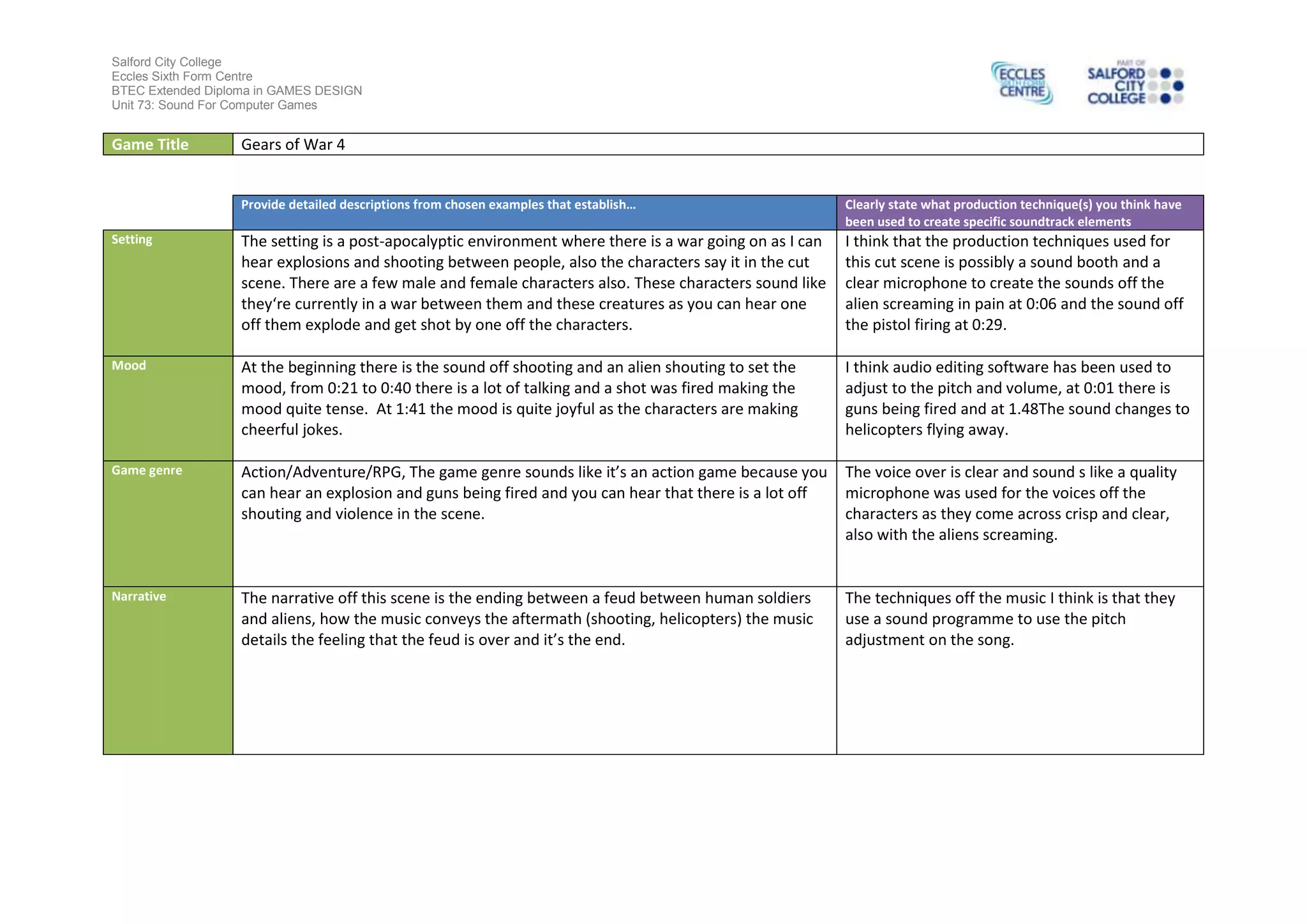 Salford City College
Eccles Sixth Form Centre
BTEC Extended Diploma in GAMES DESIGN
Unit 73: Sound For Computer Games

ECCLES SIXTH FORM CENTRE

PART OF SALFORD CITY COLLEGE

| Game Title | Gears of War 4 |
|---|---|

| | Provide detailed descriptions from chosen examples that establish… | Clearly state what production technique(s) you think have been used to create specific soundtrack elements |
|---|---|---|
| Setting | The setting is a post-apocalyptic environment where there is a war going on as I can hear explosions and shooting between people, also the characters say it in the cut scene. There are a few male and female characters also. These characters sound like they‘re currently in a war between them and these creatures as you can hear one off them explode and get shot by one off the characters. | I think that the production techniques used for this cut scene is possibly a sound booth and a clear microphone to create the sounds off the alien screaming in pain at 0:06 and the sound off the pistol firing at 0:29. |
| Mood | At the beginning there is the sound off shooting and an alien shouting to set the mood, from 0:21 to 0:40 there is a lot of talking and a shot was fired making the mood quite tense. At 1:41 the mood is quite joyful as the characters are making cheerful jokes. | I think audio editing software has been used to adjust to the pitch and volume, at 0:01 there is guns being fired and at 1.48The sound changes to helicopters flying away. |
| Game genre | Action/Adventure/RPG, The game genre sounds like it’s an action game because you can hear an explosion and guns being fired and you can hear that there is a lot off shouting and violence in the scene. | The voice over is clear and sound s like a quality microphone was used for the voices off the characters as they come across crisp and clear, also with the aliens screaming. |
| Narrative | The narrative off this scene is the ending between a feud between human soldiers and aliens, how the music conveys the aftermath (shooting, helicopters) the music details the feeling that the feud is over and it’s the end. | The techniques off the music I think is that they use a sound programme to use the pitch adjustment on the song. |